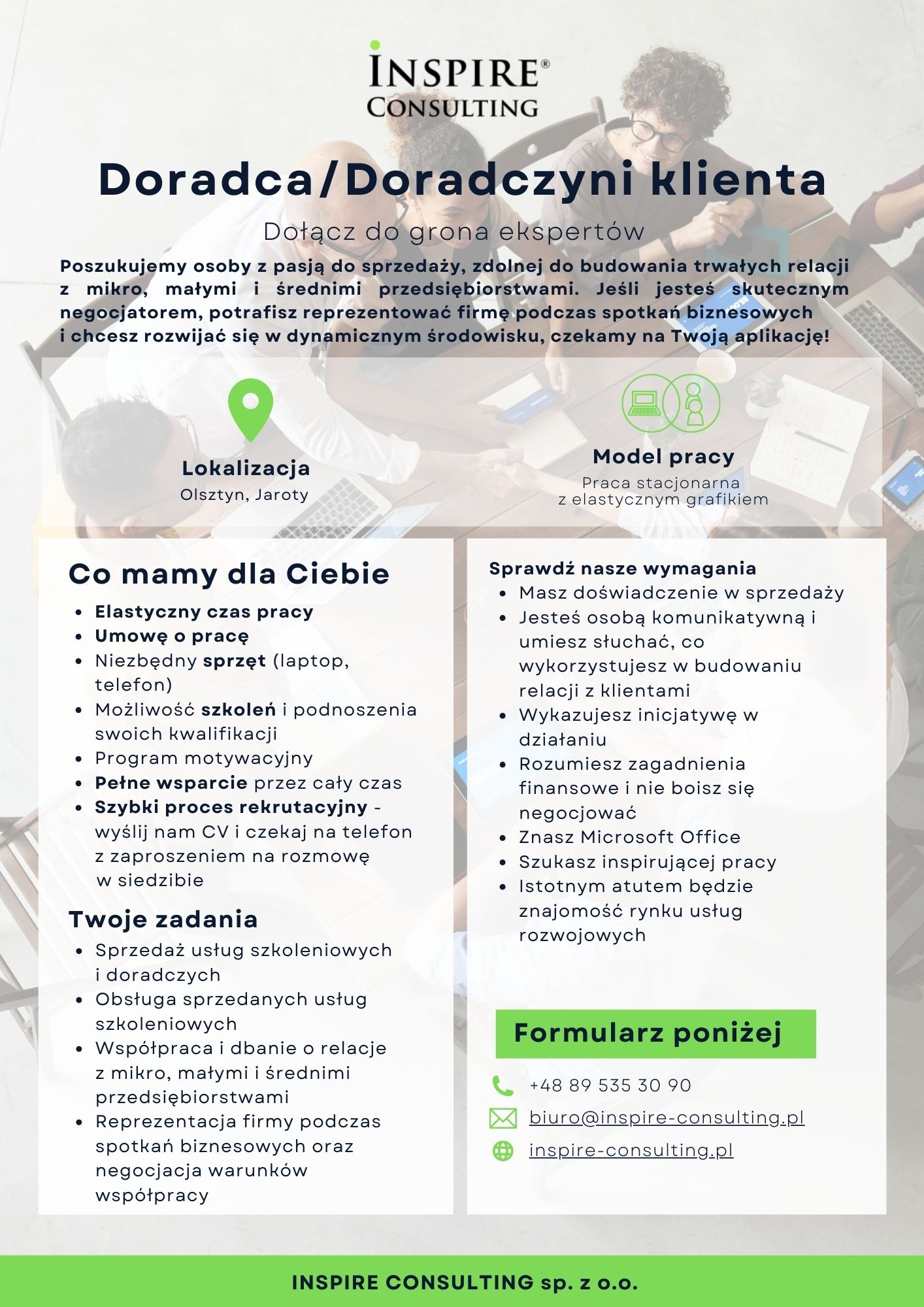 INSPIRE®
CONSULTING

Doradca/Doradczyni klienta

Dołącz do grona ekspertów

Poszukujemy osoby z pasją do sprzedaży, zdolnej do budowania trwałych relacji z mikro, małymi i średnimi przedsiębiorstwami. Jeśli jesteś skutecznym negocjatorem, potrafisz reprezentować firmę podczas spotkań biznesowych i chcesz rozwijać się w dynamicznym środowisku, czekamy na Twoją aplikację!

Lokalizacja
Olsztyn, Jaroty

Model pracy
Praca stacjonarna z elastycznym grafikiem

Co mamy dla Ciebie
- Elastyczny czas pracy
- Umowę o pracę
- Niezbędny sprzęt (laptop, telefon)
- Możliwość szkoleń i podnoszenia swoich kwalifikacji
- Program motywacyjny
- Pełne wsparcie przez cały czas
- Szybki proces rekrutacyjny - wyślij nam CV i czekaj na telefon z zaproszeniem na rozmowę w siedzibie

Twoje zadania
- Sprzedaż usług szkoleniowych i doradczych
- Obsługa sprzedanych usług szkoleniowych
- Współpraca i dbanie o relacje z mikro, małymi i średnimi przedsiębiorstwami
- Reprezentacja firmy podczas spotkań biznesowych oraz negocjacja warunków współpracy

Sprawdź nasze wymagania
- Masz doświadczenie w sprzedaży
- Jesteś osobą komunikatywną i umiesz słuchać, co wykorzystujesz w budowaniu relacji z klientami
- Wykazujesz inicjatywę w działaniu
- Rozumiesz zagadnienia finansowe i nie boisz się negocjować
- Znasz Microsoft Office
- Szukasz inspirującej pracy
- Istotnym atutem będzie znajomość rynku usług rozwojowych

Formularz poniżej

+48 89 535 30 90
biuro@inspire-consulting.pl
inspire-consulting.pl

INSPIRE CONSULTING sp. z o.o.